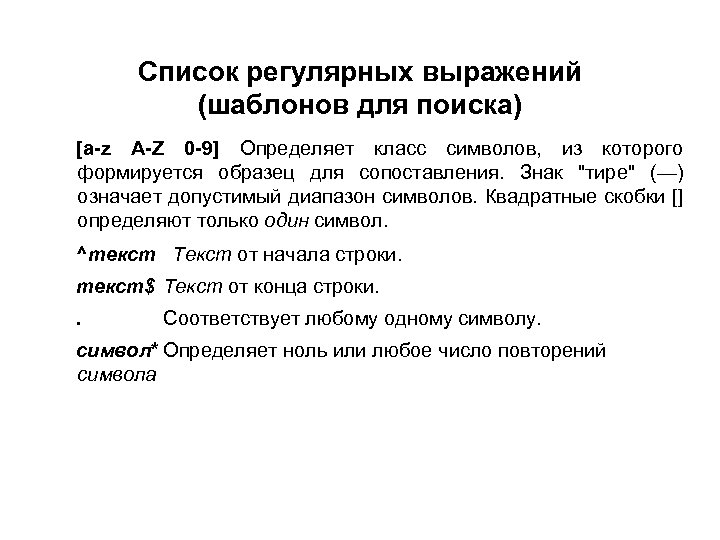 Список регулярных выражений (шаблонов для поиска)

[a-z A-Z 0-9] Определяет класс символов, из которого формируется образец для сопоставления. Знак "тире" (—) означает допустимый диапазон символов. Квадратные скобки [] определяют только один символ.

^текст Текст от начала строки.

текст$ Текст от конца строки.

. Соответствует любому одному символу.

символ* Определяет ноль или любое число повторений символа